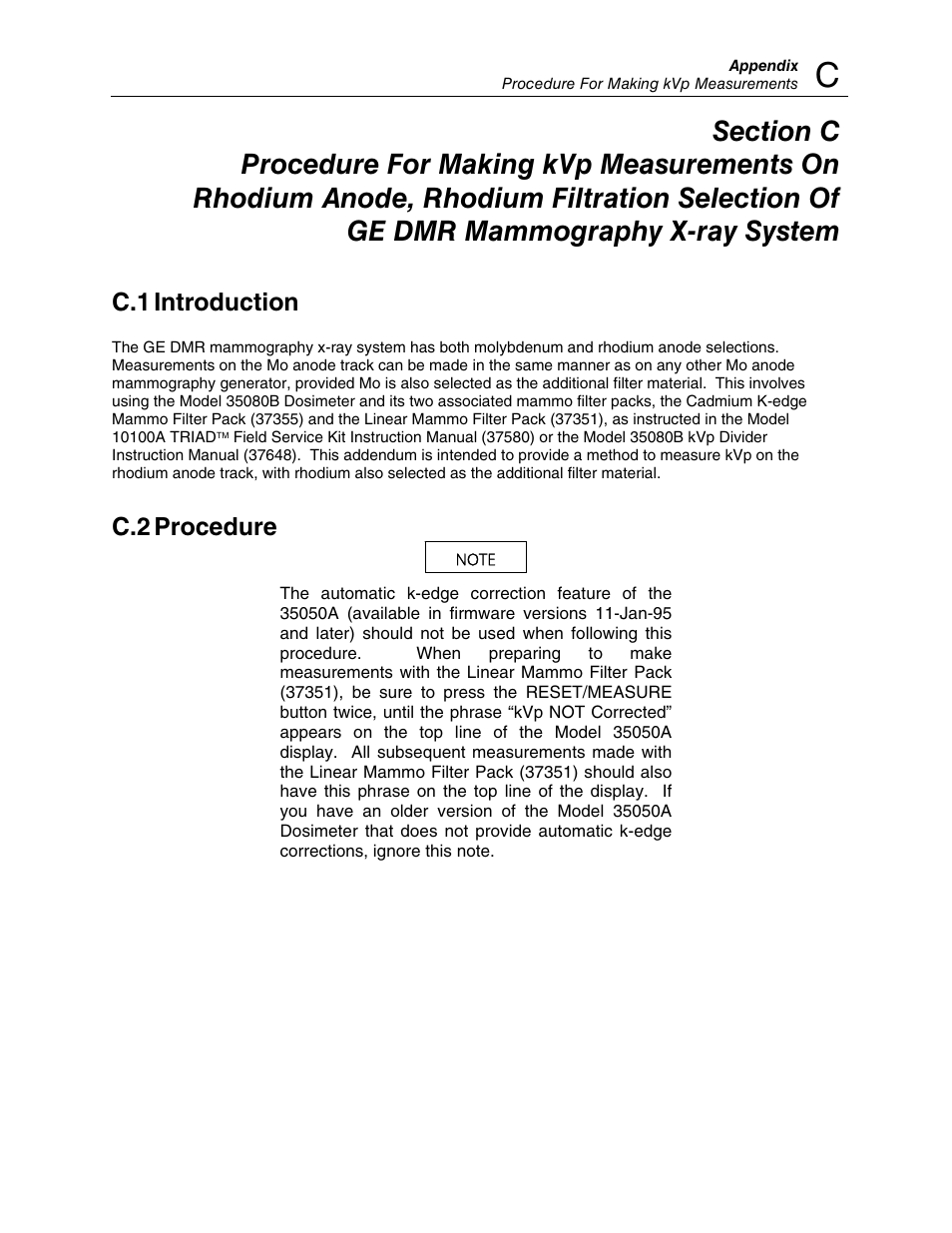 Appendix
Procedure For Making kVp Measurements C

Section C
Procedure For Making kVp Measurements On Rhodium Anode, Rhodium Filtration Selection Of GE DMR Mammography X-ray System

C.1 Introduction

The GE DMR mammography x-ray system has both molybdenum and rhodium anode selections. Measurements on the Mo anode track can be made in the same manner as on any other Mo anode mammography generator, provided Mo is also selected as the additional filter material. This involves using the Model 35080B Dosimeter and its two associated mammo filter packs, the Cadmium K-edge Mammo Filter Pack (37355) and the Linear Mammo Filter Pack (37351), as instructed in the Model 10100A TRIAD™ Field Service Kit Instruction Manual (37580) or the Model 35080B kVp Divider Instruction Manual (37648). This addendum is intended to provide a method to measure kVp on the rhodium anode track, with rhodium also selected as the additional filter material.

C.2 Procedure

NOTE

The automatic k-edge correction feature of the 35050A (available in firmware versions 11-Jan-95 and later) should not be used when following this procedure. When preparing to make measurements with the Linear Mammo Filter Pack (37351), be sure to press the RESET/MEASURE button twice, until the phrase “kVp NOT Corrected” appears on the top line of the Model 35050A display. All subsequent measurements made with the Linear Mammo Filter Pack (37351) should also have this phrase on the top line of the display. If you have an older version of the Model 35050A Dosimeter that does not provide automatic k-edge corrections, ignore this note.